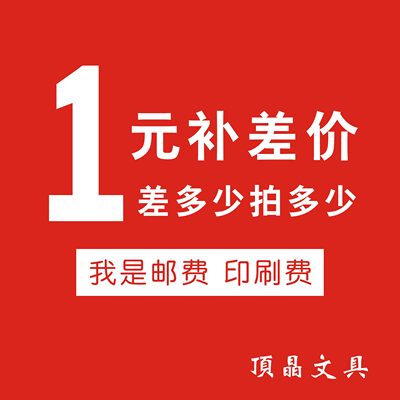 1 元补差价
差多少拍多少

我是邮费 印刷费

頂晶文具